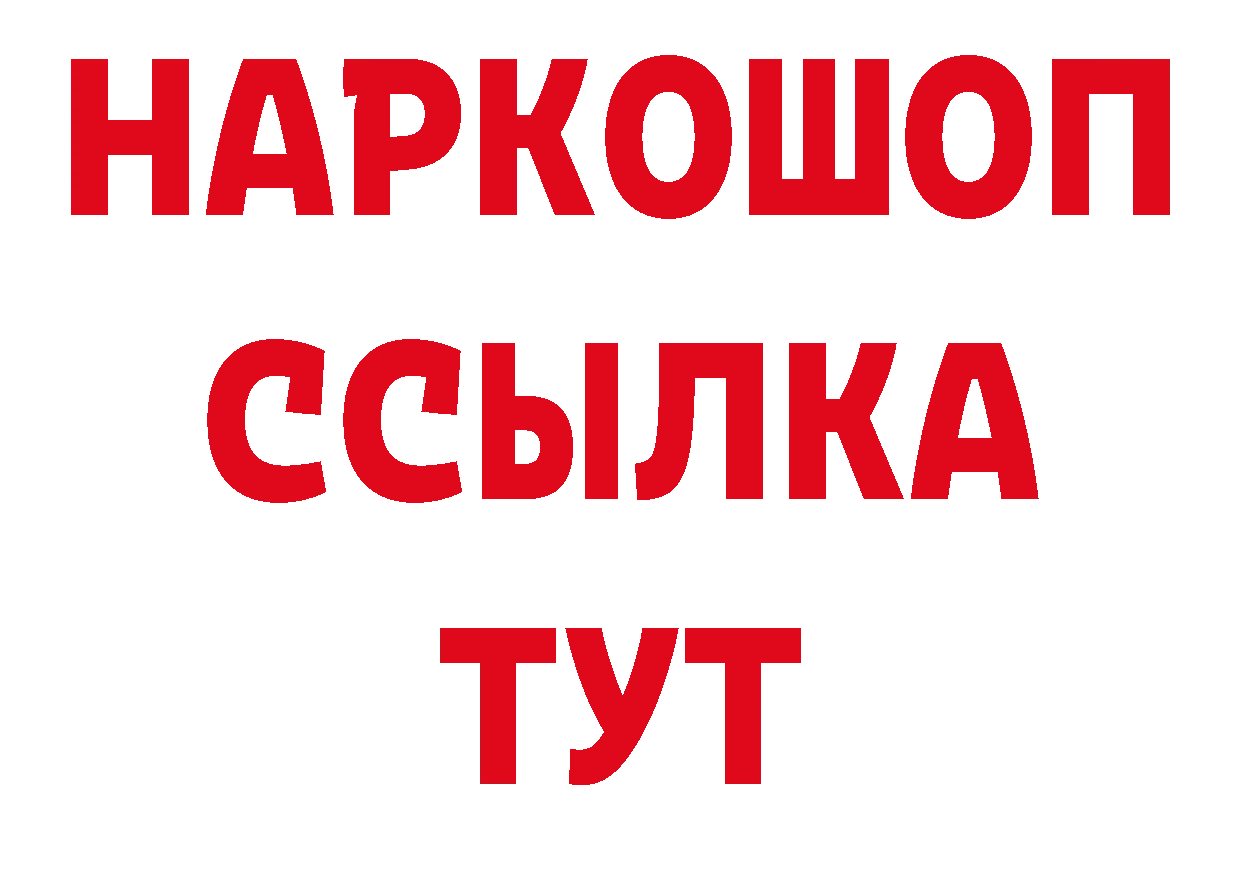 НАРКОШОП
ССЫЛКА
ТУТ